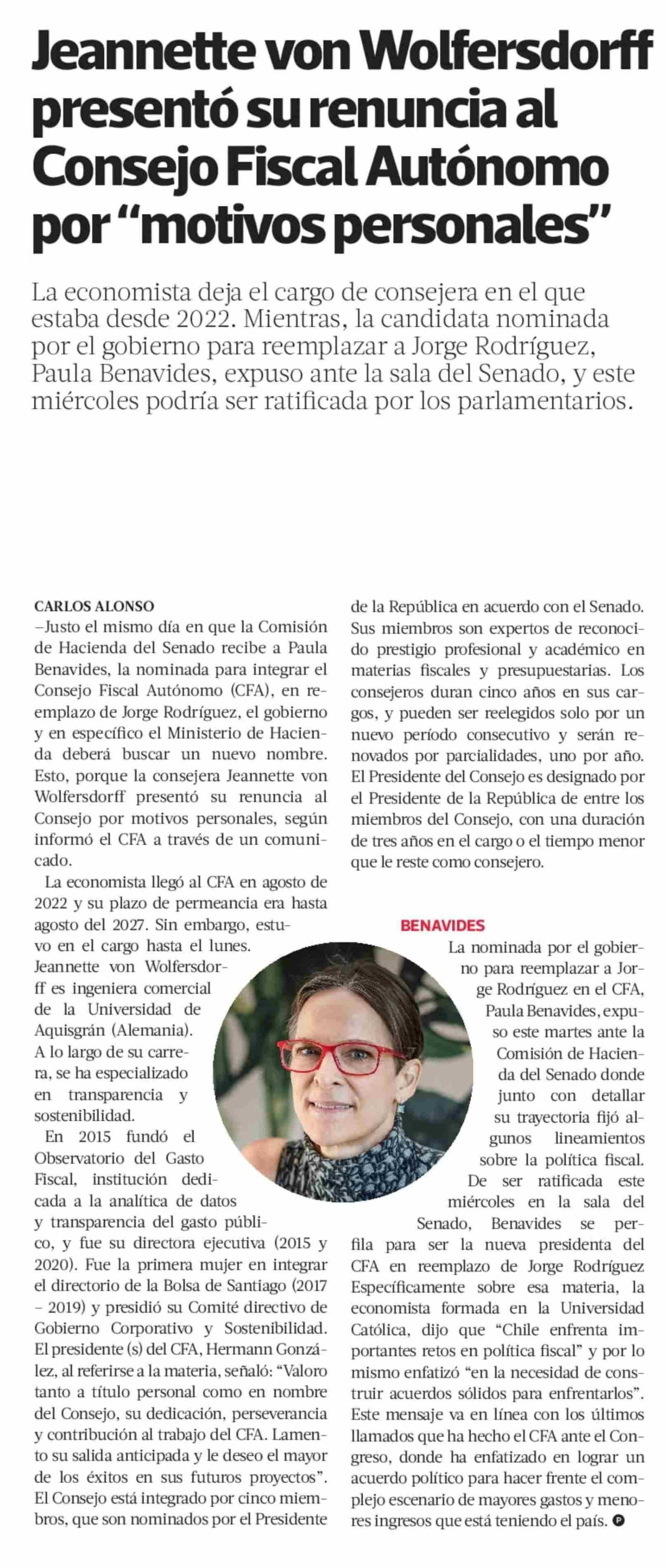 Jeannette von Wolfersdorff presentó su renuncia al Consejo Fiscal Autónomo por “motivos personales”

La economista deja el cargo de consejera en el que estaba desde 2022. Mientras, la candidata nominada por el gobierno para reemplazar a Jorge Rodríguez, Paula Benavides, expuso ante la sala del Senado, y este miércoles podría ser ratificada por los parlamentarios.

CARLOS ALONSO
–Justo el mismo día en que la Comisión de Hacienda del Senado recibe a Paula Benavides, la nominada para integrar el Consejo Fiscal Autónomo (CFA), en reemplazo de Jorge Rodríguez, el gobierno y en específico el Ministerio de Hacienda deberá buscar un nuevo nombre. Esto, porque la consejera Jeannette von Wolfersdorff presentó su renuncia al Consejo por motivos personales, según informó el CFA a través de un comunicado.

La economista llegó al CFA en agosto de 2022 y su plazo de permeancia era hasta agosto del 2027. Sin embargo, estuvo en el cargo hasta el lunes. Jeannette von Wolfersdorff es ingeniera comercial de la Universidad de Aquisgrán (Alemania). A lo largo de su carrera, se ha especializado en transparencia y sostenibilidad.

En 2015 fundó el Observatorio del Gasto Fiscal, institución dedicada a la analítica de datos y transparencia del gasto público, y fue su directora ejecutiva (2015 y 2020). Fue la primera mujer en integrar el directorio de la Bolsa de Santiago (2017 – 2019) y presidió su Comité directivo de Gobierno Corporativo y Sostenibilidad. El presidente (s) del CFA, Hermann González, al referirse a la materia, señaló: “Valoro tanto a título personal como en nombre del Consejo, su dedicación, perseverancia y contribución al trabajo del CFA. Lamento su salida anticipada y le deseo el mayor de los éxitos en sus futuros proyectos”. El Consejo está integrado por cinco miembros, que son nominados por el Presidente de la República en acuerdo con el Senado. Sus miembros son expertos de reconocido prestigio profesional y académico en materias fiscales y presupuestarias. Los consejeros duran cinco años en sus cargos, y pueden ser reelegidos solo por un nuevo período consecutivo y serán renovados por parcialidades, uno por año. El Presidente del Consejo es designado por el Presidente de la República de entre los miembros del Consejo, con una duración de tres años en el cargo o el tiempo menor que le reste como consejero.

BENAVIDES
La nominada por el gobierno para reemplazar a Jorge Rodríguez en el CFA, Paula Benavides, expuso este martes ante la Comisión de Hacienda del Senado donde junto con detallar su trayectoria fijó algunos lineamientos sobre la política fiscal.

De ser ratificada este miércoles en la sala del Senado, Benavides se perfila para ser la nueva presidenta del CFA en reemplazo de Jorge Rodríguez Específicamente sobre esa materia, la economista formada en la Universidad Católica, dijo que “Chile enfrenta importantes retos en política fiscal” y por lo mismo enfatizó “en la necesidad de construir acuerdos sólidos para enfrentarlos”. Este mensaje va en línea con los últimos llamados que ha hecho el CFA ante el Congreso, donde ha enfatizado en lograr un acuerdo político para hacer frente el complejo escenario de mayores gastos y menores ingresos que está teniendo el país.